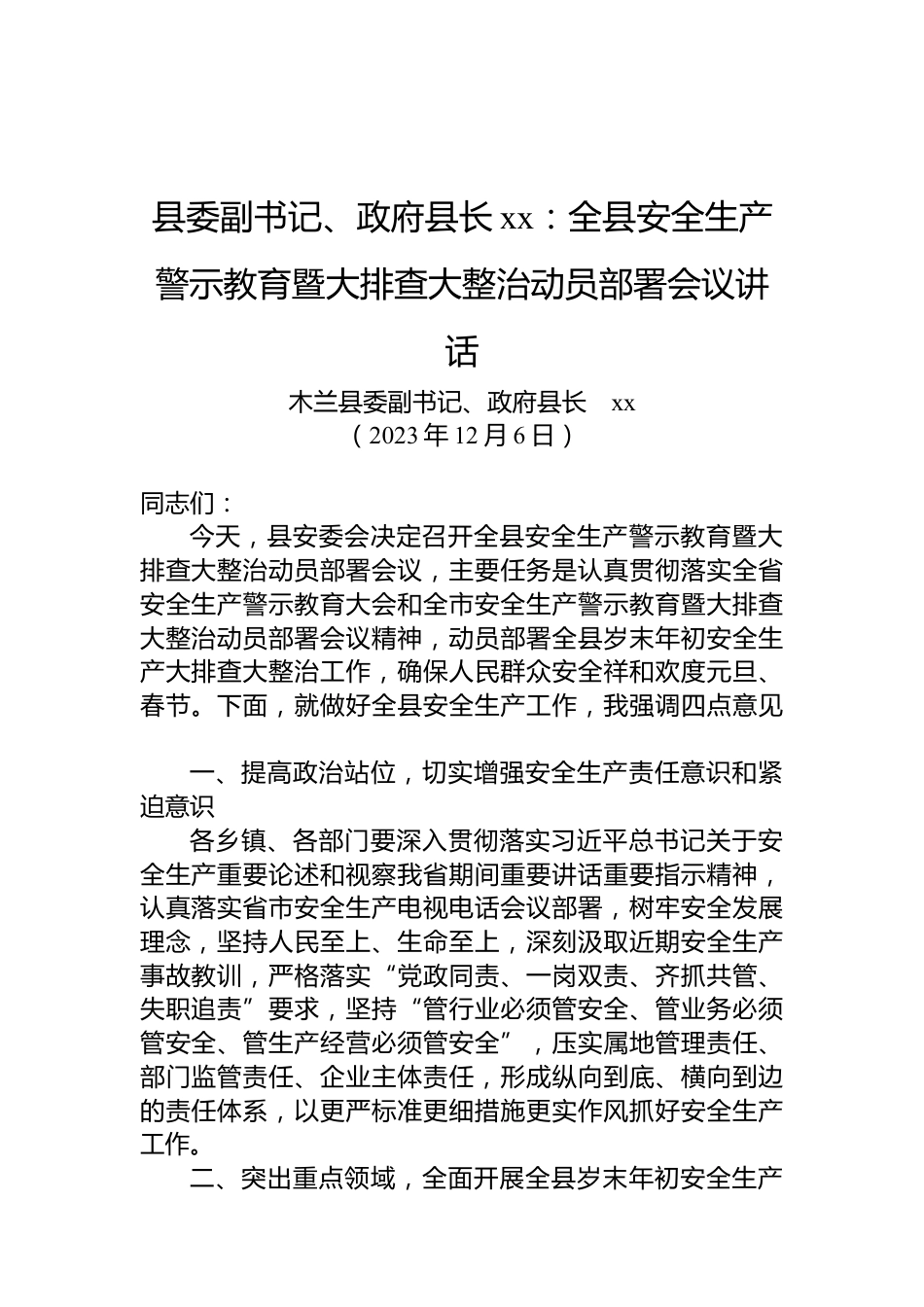 县委副书记、政府县长 xx：全县安全生产警示教育暨大排查大整治动员部署会议讲话

木兰县委副书记、政府县长　xx
（2023 年 12 月 6 日）

同志们：

今天，县安委会决定召开全县安全生产警示教育暨大排查大整治动员部署会议，主要任务是认真贯彻落实全省安全生产警示教育大会和全市安全生产警示教育暨大排查大整治动员部署会议精神，动员部署全县岁末年初安全生产大排查大整治工作，确保人民群众安全祥和欢度元旦、春节。下面，就做好全县安全生产工作，我强调四点意见

一、提高政治站位，切实增强安全生产责任意识和紧迫意识

各乡镇、各部门要深入贯彻落实习近平总书记关于安全生产重要论述和视察我省期间重要讲话重要指示精神，认真落实省市安全生产电视电话会议部署，树牢安全发展理念，坚持人民至上、生命至上，深刻汲取近期安全生产事故教训，严格落实“党政同责、一岗双责、齐抓共管、失职追责”要求，坚持“管行业必须管安全、管业务必须管安全、管生产经营必须管安全”，压实属地管理责任、部门监管责任、企业主体责任，形成纵向到底、横向到边的责任体系，以更严标准更细措施更实作风抓好安全生产工作。

二、突出重点领域，全面开展全县岁末年初安全生产